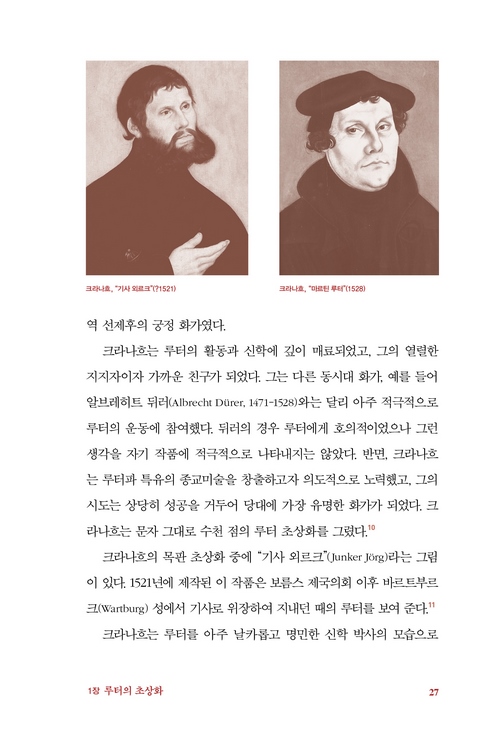 크라나흐, "기사 외르크"(?1521)

크라나흐, "마르틴 루터"(1528)

역 선제후의 궁정 화가였다.

크라나흐는 루터의 활동과 신학에 깊이 매료되었고, 그의 열렬한 지지자이자 가까운 친구가 되었다. 그는 다른 동시대 화가, 예를 들어 알브레히트 뒤러(Albrecht Dürer, 1471-1528)와는 달리 아주 적극적으로 루터의 운동에 참여했다. 뒤러의 경우 루터에게 호의적이었으나 그런 생각을 자기 작품에 적극적으로 나타내지는 않았다. 반면, 크라나흐는 루터파 특유의 종교미술을 창출하고자 의도적으로 노력했고, 그의 시도는 상당히 성공을 거두어 당대에 가장 유명한 화가가 되었다. 크라나흐는 문자 그대로 수천 점의 루터 초상화를 그렸다.$^{10}$

크라나흐의 목판 초상화 중에 "기사 외르크"(Junker Jörg)라는 그림이 있다. 1521년에 제작된 이 작품은 보름스 제국의회 이후 바르트부르크(Wartburg) 성에서 기사로 위장하여 지내던 때의 루터를 보여 준다.$^{11}$

크라나흐는 루터를 아주 날카롭고 명민한 신학 박사의 모습으로

1장 루터의 초상화

27